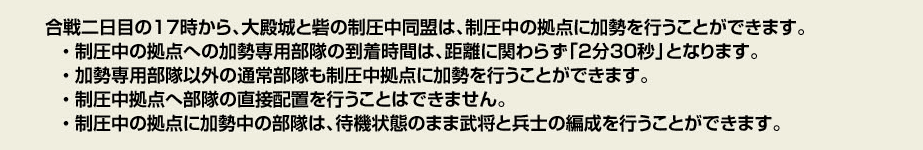 合戦二日目の１７時から、大殿城と砦の制圧中同盟は、制圧中の拠点に加勢を行うことができます。
・制圧中の拠点への加勢専用部隊の到着時間は、距離に関わらず「2分30秒」となります。
・加勢専用部隊以外の通常部隊も制圧中拠点に加勢を行うことができます。
・制圧中拠点へ部隊の直接配置を行うことはできません。
・制圧中の拠点に加勢中の部隊は、待機状態のまま武将と兵士の編成を行うことができます。